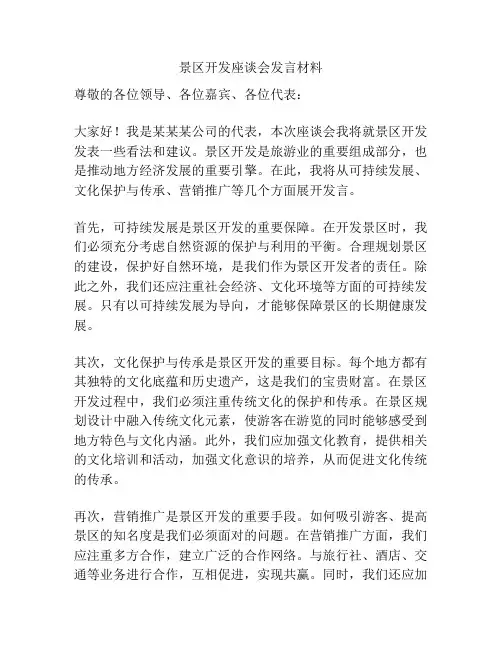 景区开发座谈会发言材料

尊敬的各位领导、各位嘉宾、各位代表：

大家好！我是某某某公司的代表，本次座谈会我将就景区开发发表一些看法和建议。景区开发是旅游业的重要组成部分，也是推动地方经济发展的重要引擎。在此，我将从可持续发展、文化保护与传承、营销推广等几个方面展开发言。

首先，可持续发展是景区开发的重要保障。在开发景区时，我们必须充分考虑自然资源的保护与利用的平衡。合理规划景区的建设，保护好自然环境，是我们作为景区开发者的责任。除此之外，我们还应注重社会经济、文化环境等方面的可持续发展。只有以可持续发展为导向，才能够保障景区的长期健康发展。

其次，文化保护与传承是景区开发的重要目标。每个地方都有其独特的文化底蕴和历史遗产，这是我们的宝贵财富。在景区开发过程中，我们必须注重传统文化的保护和传承。在景区规划设计中融入传统文化元素，使游客在游览的同时能够感受到地方特色与文化内涵。此外，我们应加强文化教育，提供相关的文化培训和活动，加强文化意识的培养，从而促进文化传统的传承。

再次，营销推广是景区开发的重要手段。如何吸引游客、提高景区的知名度是我们必须面对的问题。在营销推广方面，我们应注重多方合作，建立广泛的合作网络。与旅行社、酒店、交通等业务进行合作，互相促进，实现共赢。同时，我们还应加